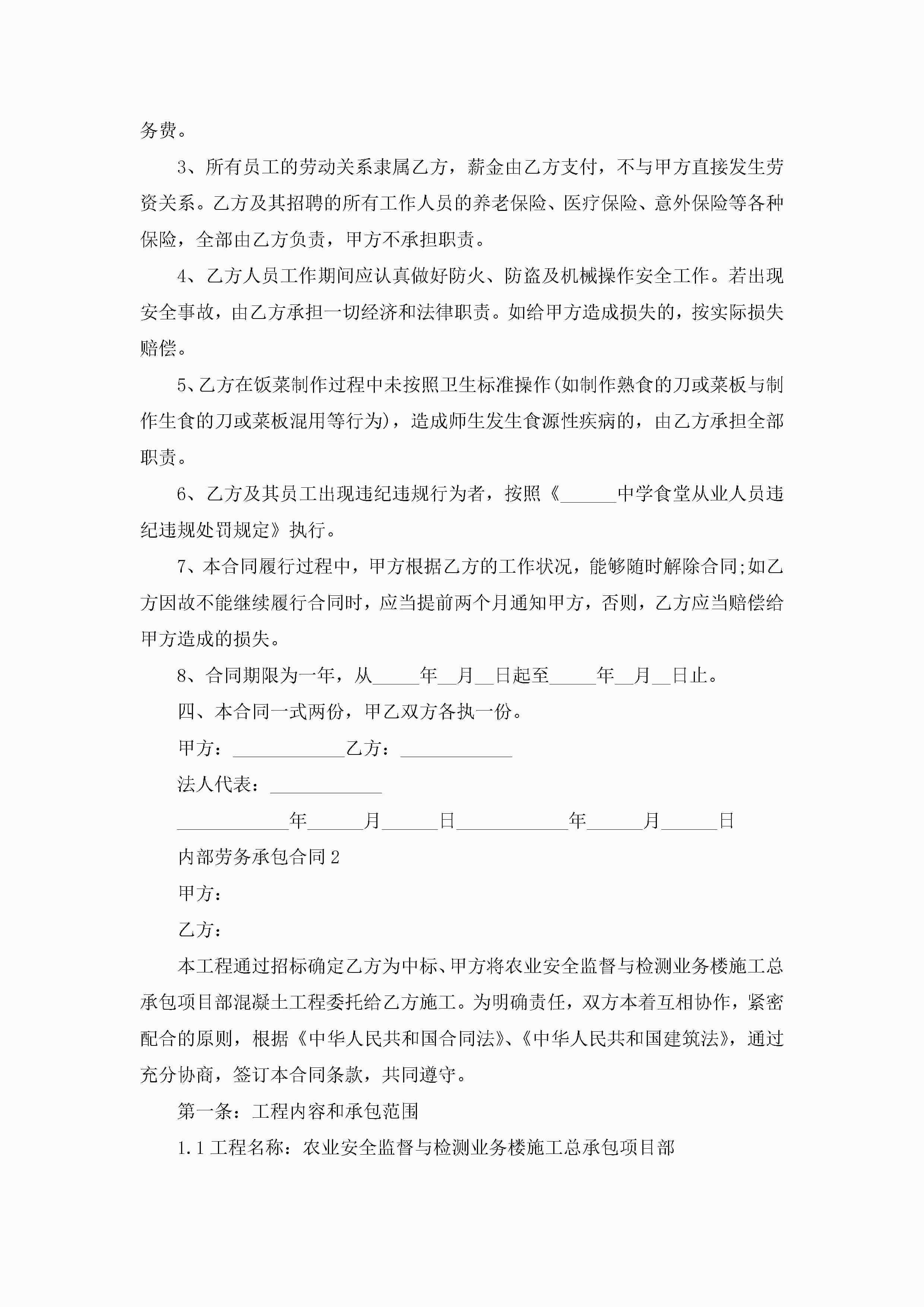 务费。

3、所有员工的劳动关系隶属乙方，薪金由乙方支付，不与甲方直接发生劳资关系。乙方及其招聘的所有工作人员的养老保险、医疗保险、意外保险等各种保险，全部由乙方负责，甲方不承担职责。

4、乙方人员工作期间应认真做好防火、防盗及机械操作安全工作。若出现安全事故，由乙方承担一切经济和法律职责。如给甲方造成损失的，按实际损失赔偿。

5、乙方在饭菜制作过程中未按照卫生标准操作(如制作熟食的刀或菜板与制作生食的刀或菜板混用等行为)，造成师生发生食源性疾病的，由乙方承担全部职责。

6、乙方及其员工出现违纪违规行为者，按照《______中学食堂从业人员违纪违规处罚规定》执行。

7、本合同履行过程中，甲方根据乙方的工作状况，能够随时解除合同;如乙方因故不能继续履行合同时，应当提前两个月通知甲方，否则，乙方应当赔偿给甲方造成的损失。

8、合同期限为一年，从_____年__月__日起至_____年__月__日止。

四、本合同一式两份，甲乙双方各执一份。

甲方：____________乙方：____________

法人代表：____________

____________年______月______日____________年______月______日

内部劳务承包合同2

甲方：

乙方：

本工程通过招标确定乙方为中标、甲方将农业安全监督与检测业务楼施工总承包项目部混凝土工程委托给乙方施工。为明确责任，双方本着互相协作，紧密配合的原则，根据《中华人民共和国合同法》、《中华人民共和国建筑法》，通过充分协商，签订本合同条款，共同遵守。

第一条：工程内容和承包范围

1.1工程名称：农业安全监督与检测业务楼施工总承包项目部